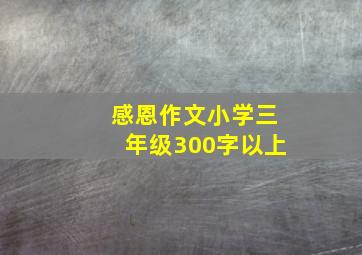 感恩作文小学三年级300字以上